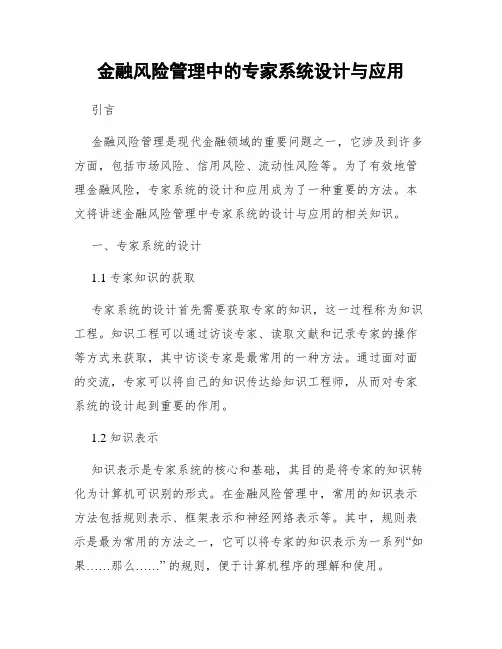 金融风险管理中的专家系统设计与应用

引言

金融风险管理是现代金融领域的重要问题之一，它涉及到许多方面，包括市场风险、信用风险、流动性风险等。为了有效地管理金融风险，专家系统的设计和应用成为了一种重要的方法。本文将讲述金融风险管理中专家系统的设计与应用的相关知识。

一、专家系统的设计

1.1 专家知识的获取

专家系统的设计首先需要获取专家的知识，这一过程称为知识工程。知识工程可以通过访谈专家、读取文献和记录专家的操作等方式来获取，其中访谈专家是最常用的一种方法。通过面对面的交流，专家可以将自己的知识传达给知识工程师，从而对专家系统的设计起到重要的作用。

1.2 知识表示

知识表示是专家系统的核心和基础，其目的是将专家的知识转化为计算机可识别的形式。在金融风险管理中，常用的知识表示方法包括规则表示、框架表示和神经网络表示等。其中，规则表示是最为常用的方法之一，它可以将专家的知识表示为一系列“如果……那么……”的规则，便于计算机程序的理解和使用。